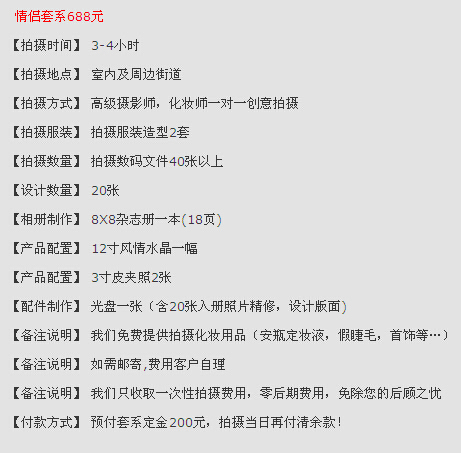 情侣套系688元

【拍摄时间】 3-4小时

【拍摄地点】 室内及周边街道

【拍摄方式】 高级摄影师，化妆师一对一创意拍摄

【拍摄服装】 拍摄服装造型2套

【拍摄数量】 拍摄数码文件40张以上

【设计数量】 20张

【相册制作】 8X8杂志册一本(18页)

【产品配置】 12寸风情水晶一幅

【产品配置】 3寸皮夹照2张

【配件制作】 光盘一张（含20张入册照片精修，设计版面）

【备注说明】 我们免费提供拍摄化妆用品（安瓶定妆液，假睫毛，首饰等…）

【备注说明】 如需邮寄,费用客户自理

【备注说明】 我们只收取一次性拍摄费用，零后期费用，免除您的后顾之忧

【付款方式】 预付套系定金200元，拍摄当日再付清余款！